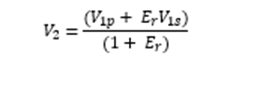 $V_2 = \frac{(V_{1p} + E_r V_{1s})}{(1 + E_r)}$